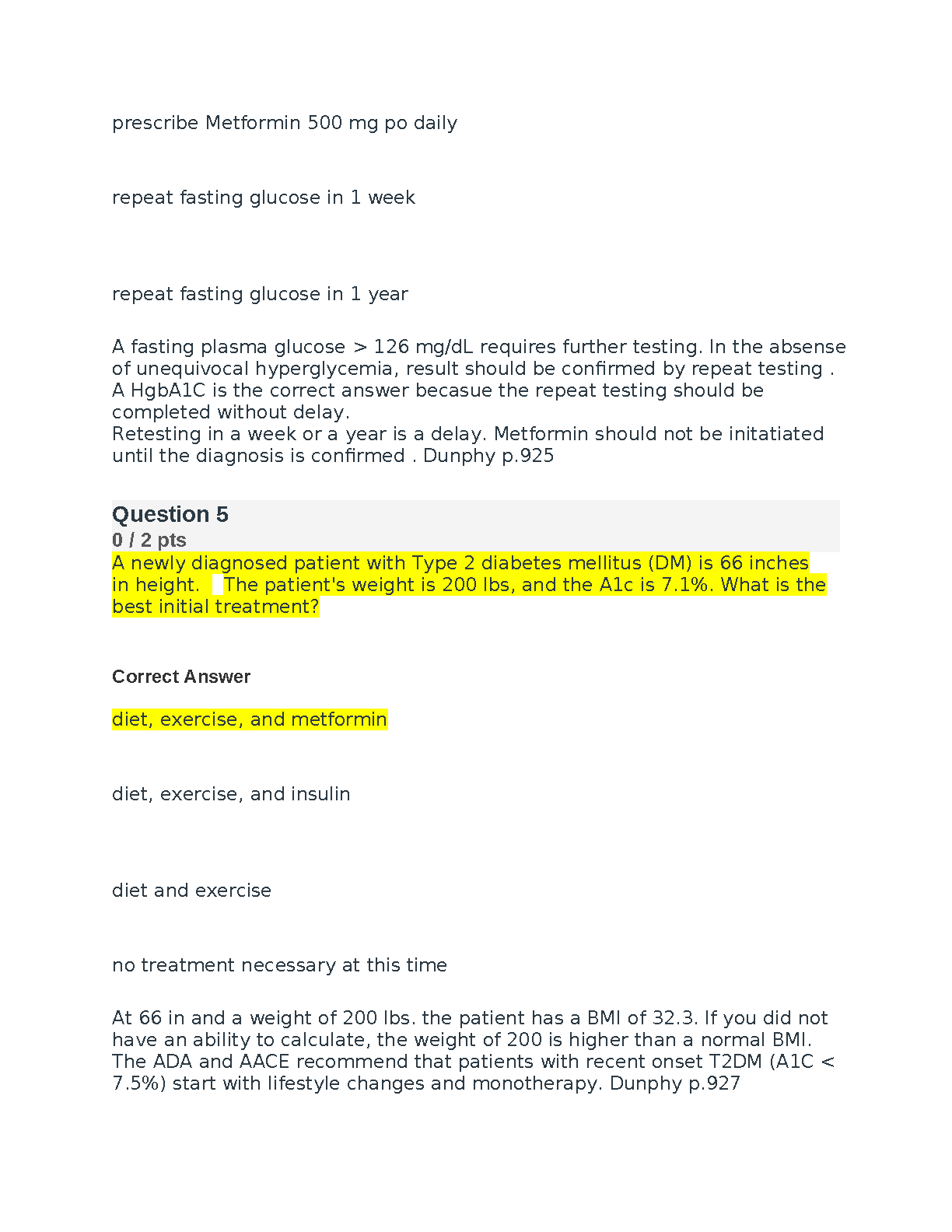 prescribe Metformin 500 mg po daily

repeat fasting glucose in 1 week

repeat fasting glucose in 1 year

A fasting plasma glucose > 126 mg/dL requires further testing. In the absense of unequivocal hyperglycemia, result should be confirmed by repeat testing . A HgbA1C is the correct answer becasue the repeat testing should be completed without delay.
Retesting in a week or a year is a delay. Metformin should not be initatiated until the diagnosis is confirmed . Dunphy p.925

Question 5
0 / 2 pts
A newly diagnosed patient with Type 2 diabetes mellitus (DM) is 66 inches in height. The patient's weight is 200 lbs, and the A1c is 7.1%. What is the best initial treatment?

Correct Answer

diet, exercise, and metformin

diet, exercise, and insulin

diet and exercise

no treatment necessary at this time

At 66 in and a weight of 200 lbs. the patient has a BMI of 32.3. If you did not have an ability to calculate, the weight of 200 is higher than a normal BMI. The ADA and AACE recommend that patients with recent onset T2DM (A1C < 7.5%) start with lifestyle changes and monotherapy. Dunphy p.927